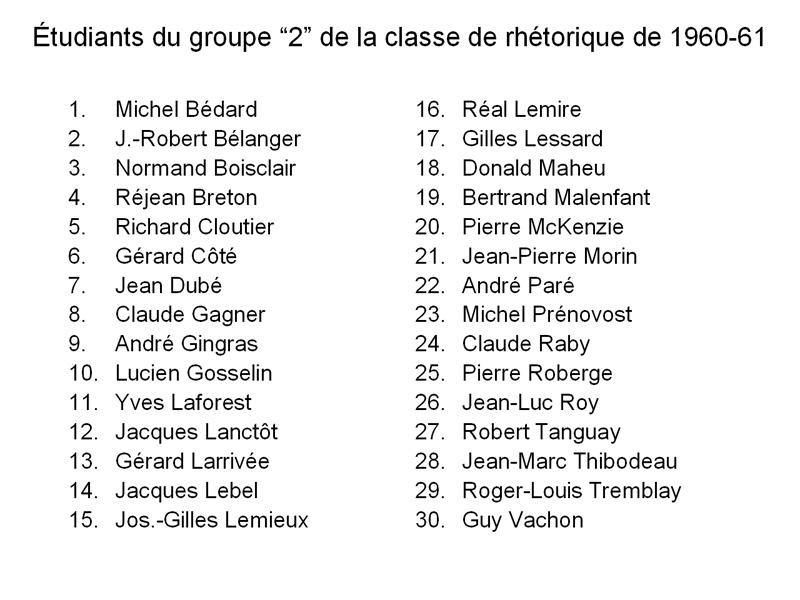 Étudiants du groupe “2” de la classe de rhétorique de 1960-61

1. Michel Bédard
2. J.-Robert Bélanger
3. Normand Boisclair
4. Réjean Breton
5. Richard Cloutier
6. Gérard Côté
7. Jean Dubé
8. Claude Gagner
9. André Gingras
10. Lucien Gosselin
11. Yves Laforest
12. Jacques Lanctôt
13. Gérard Larrivée
14. Jacques Lebel
15. Jos.-Gilles Lemieux

16. Réal Lemire
17. Gilles Lessard
18. Donald Maheu
19. Bertrand Malenfant
20. Pierre McKenzie
21. Jean-Pierre Morin
22. André Paré
23. Michel Prénovost
24. Claude Raby
25. Pierre Roberge
26. Jean-Luc Roy
27. Robert Tanguay
28. Jean-Marc Thibodeau
29. Roger-Louis Tremblay
30. Guy Vachon